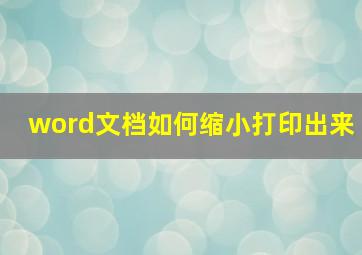 word文档如何缩小打印出来